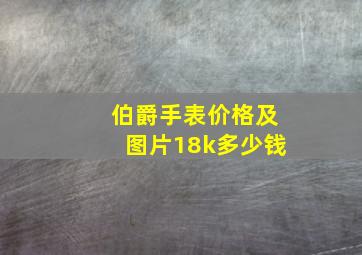 伯爵手表价格及图片18k多少钱